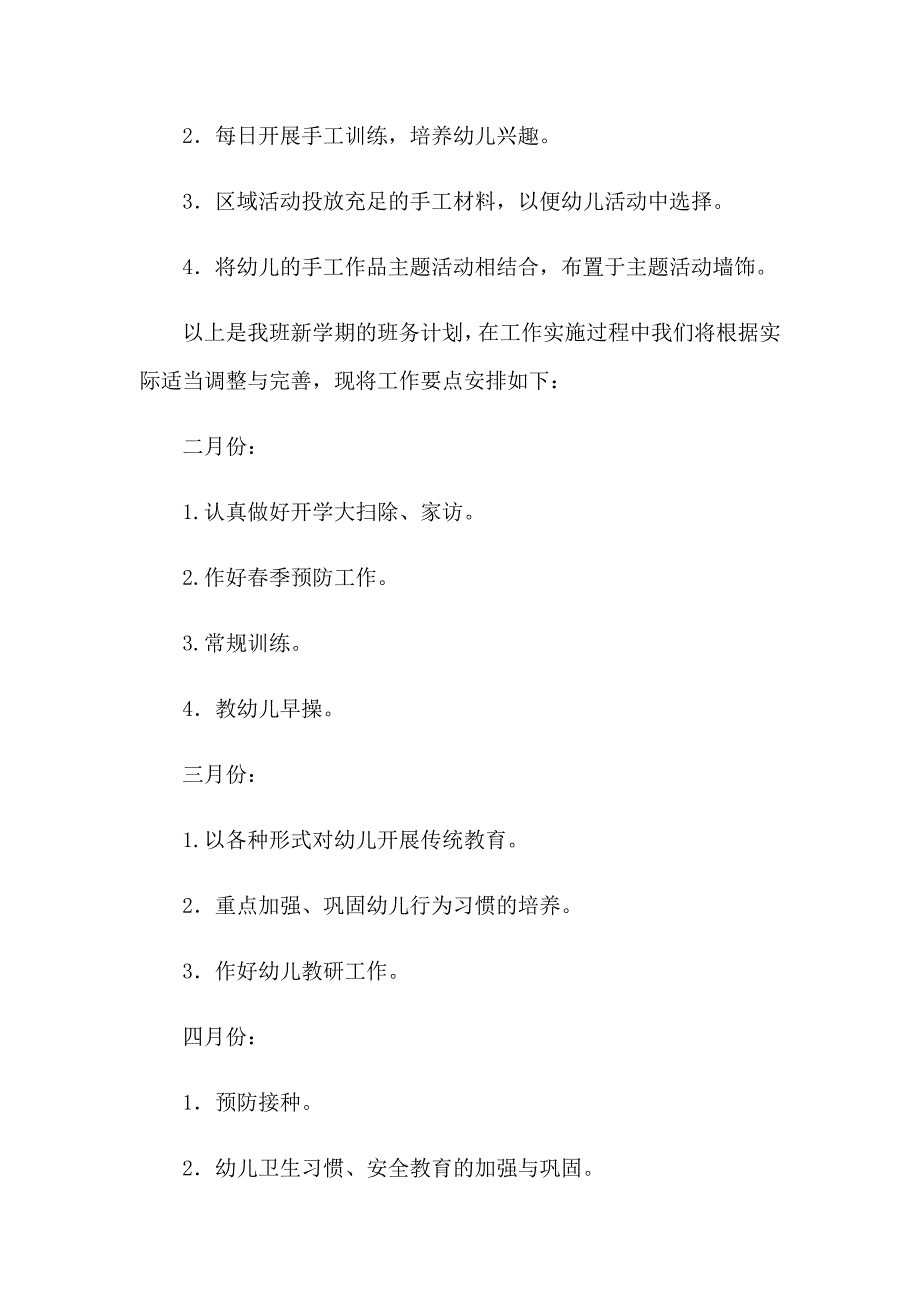 2．每日开展手工训练，培养幼儿兴趣。

3．区域活动投放充足的手工材料，以便幼儿活动中选择。

4．将幼儿的手工作品主题活动相结合，布置于主题活动墙饰。

以上是我班新学期的班务计划，在工作实施过程中我们将根据实际适当调整与完善，现将工作要点安排如下：

二月份：

1.认真做好开学大扫除、家访。

2.作好春季预防工作。

3.常规训练。

4．教幼儿早操。

三月份：

1.以各种形式对幼儿开展传统教育。

2．重点加强、巩固幼儿行为习惯的培养。

3．作好幼儿教研工作。

四月份：

1．预防接种。

2．幼儿卫生习惯、安全教育的加强与巩固。